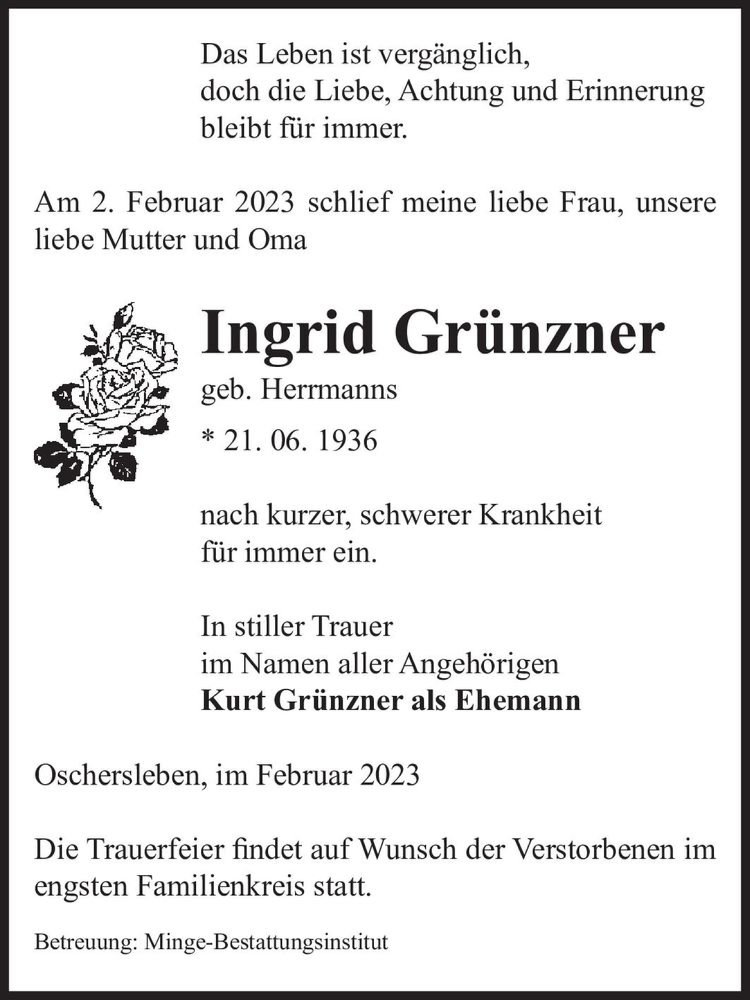 Das Leben ist vergänglich,
doch die Liebe, Achtung und Erinnerung
bleibt für immer.

Am 2. Februar 2023 schlief meine liebe Frau, unsere liebe Mutter und Oma

Ingrid Grünzner
geb. Herrmanns
* 21. 06. 1936

nach kurzer, schwerer Krankheit
für immer ein.

In stiller Trauer
im Namen aller Angehörigen
Kurt Grünzner als Ehemann

Oschersleben, im Februar 2023

Die Trauerfeier findet auf Wunsch der Verstorbenen im engsten Familienkreis statt.

Betreuung: Minge-Bestattungsinstitut